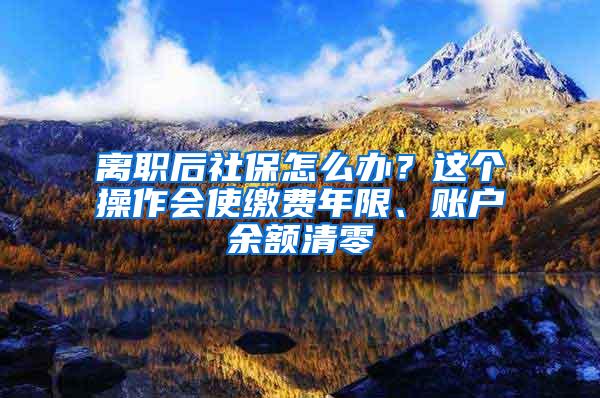 离职后社保怎么办？这个操作会使缴费年限、账户余额清零